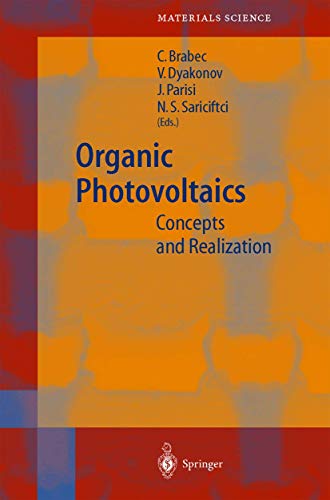 MATERIALS SCIENCE

C. Brabec
V. Dyakonov
J. Parisi
N. S. Sariciftci
(Eds.)

Organic Photovoltaics

Concepts and Realization

Springer